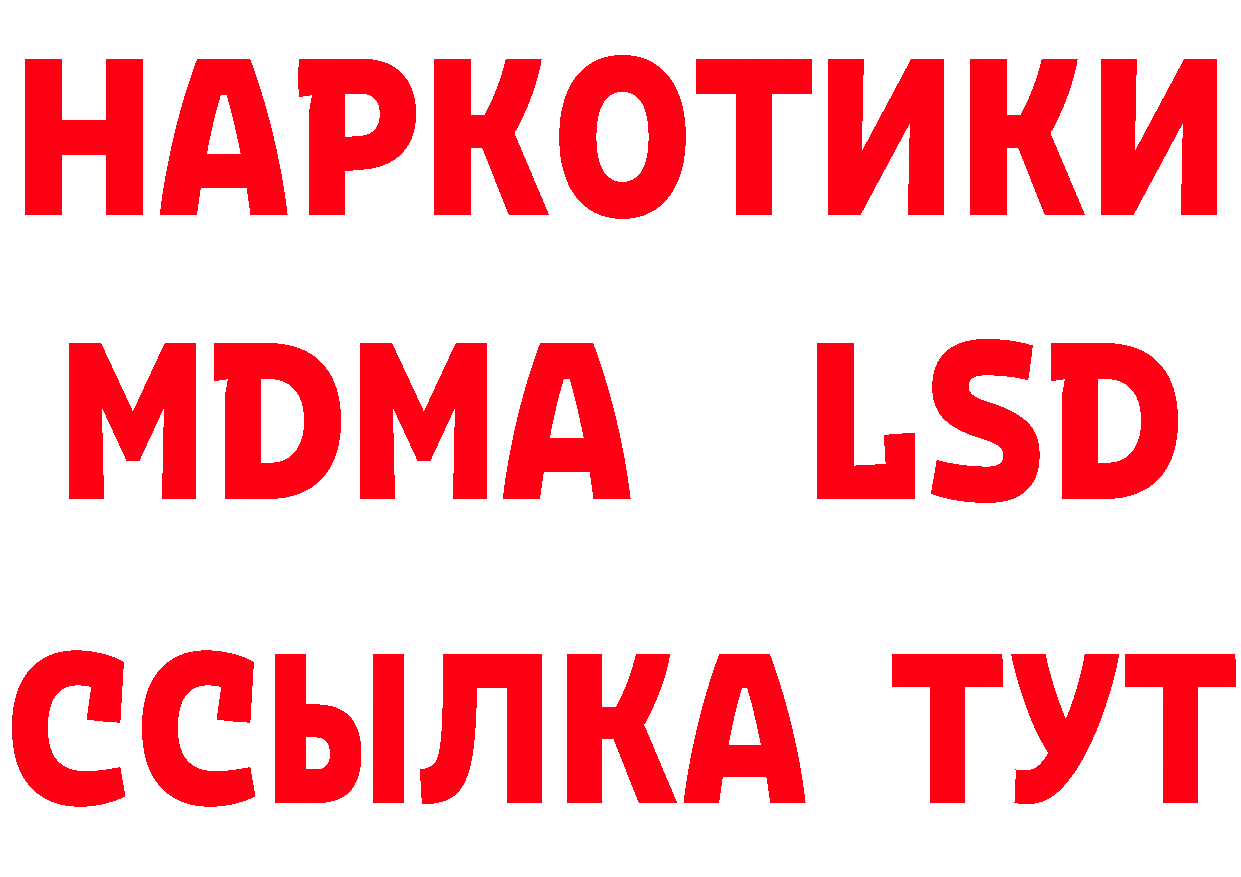 НАРКОТИКИ
MDMA LSD
ССЫЛКА ТУТ